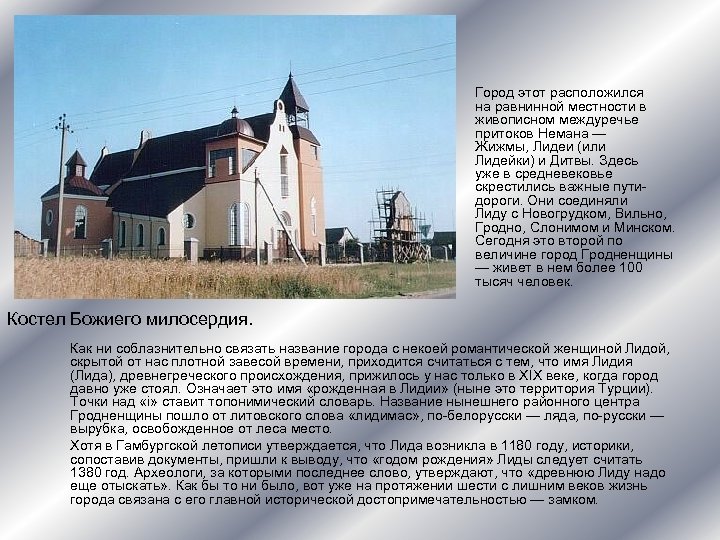 Город этот расположился на равнинной местности в живописном междуречье притоков Немана — Жижмы, Лидеи (или Лидейки) и Дитвы. Здесь уже в средневековье скрестились важные пути-дороги. Они соединяли Лиду с Новогрудком, Вильно, Гродно, Слонимом и Минском. Сегодня это второй по величине город Гродненщины — живет в нем более 100 тысяч человек.

Костел Божиего милосердия.

Как ни соблазнительно связать название города с некоей романтической женщиной Лидой, скрытой от нас плотной завесой времени, приходится считаться с тем, что имя Лидия (Лида), древнегреческого происхождения, прижилось у нас только в XIX веке, когда город давно уже стоял. Означает это имя «рожденная в Лидии» (ныне это территория Турции). Точки над «i» ставит топонимический словарь. Название нынешнего районного центра Гродненщины пошло от литовского слова «лидимас», по-белорусски — ляда, по-русски — вырубка, освобожденное от леса место.

Хотя в Гамбургской летописи утверждается, что Лида возникла в 1180 году, историки, сопоставив документы, пришли к выводу, что «годом рождения» Лиды следует считать 1380 год. Археологи, за которыми последнее слово, утверждают, что «древнюю Лиду надо еще отыскать». Как бы то ни было, вот уже на протяжении шести с лишним веков жизнь города связана с его главной исторической достопримечательностью — замком.